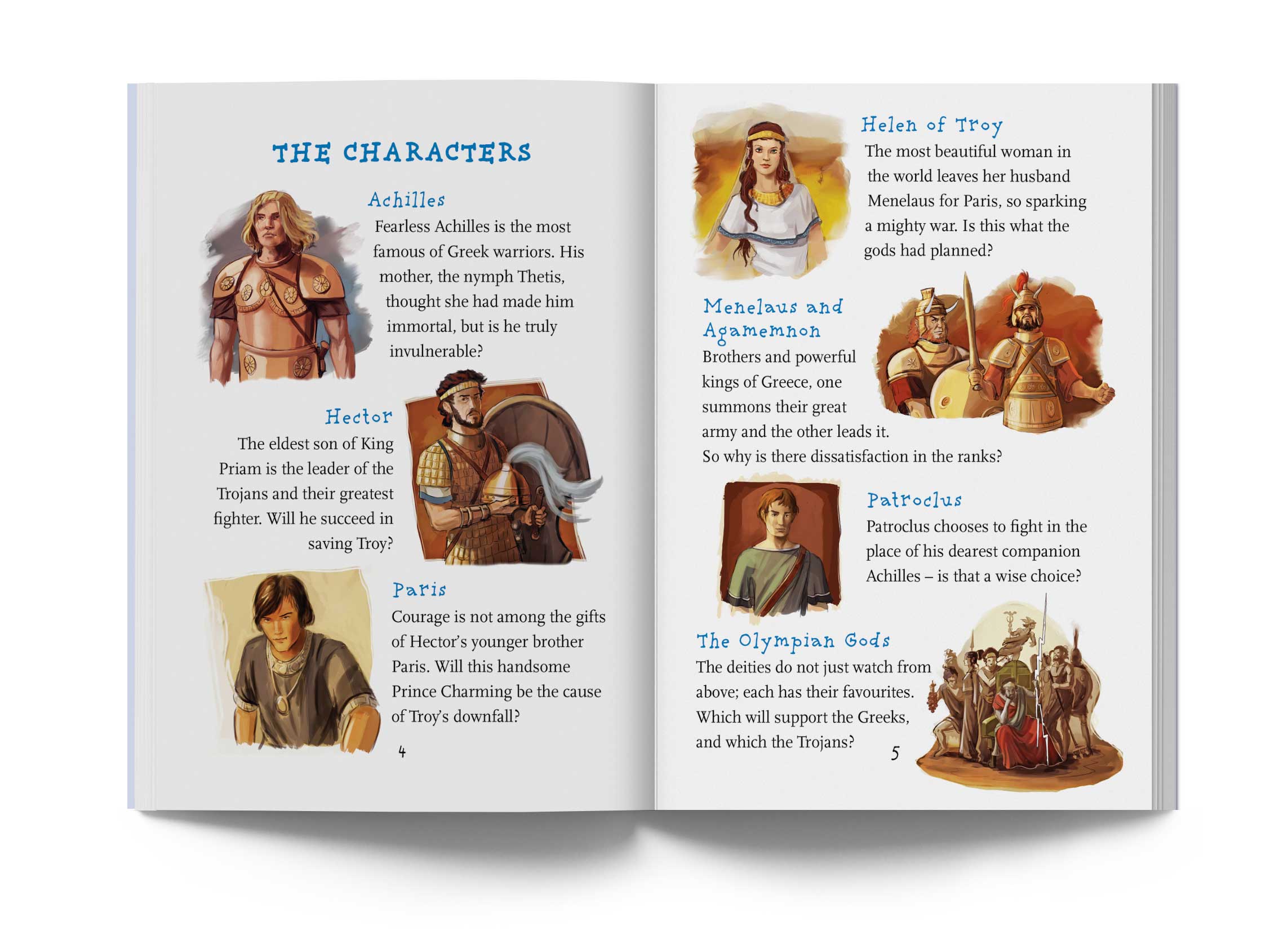 THE CHARACTERS

Achilles
Fearless Achilles is the most famous of Greek warriors. His mother, the nymph Thetis, thought she had made him immortal, but is he truly invulnerable?

Hector
The eldest son of King Priam is the leader of the Trojans and their greatest fighter. Will he succeed in saving Troy?

Paris
Courage is not among the gifts of Hector's younger brother Paris. Will this handsome Prince Charming be the cause of Troy's downfall?

4

Helen of Troy
The most beautiful woman in the world leaves her husband Menelaus for Paris, so sparking a mighty war. Is this what the gods had planned?

Menelaus and Agamemnon
Brothers and powerful kings of Greece, one summons their great army and the other leads it. So why is there dissatisfaction in the ranks?

Patroclus
Patroclus chooses to fight in the place of his dearest companion Achilles – is that a wise choice?

The Olympian Gods
The deities do not just watch from above; each has their favourites. Which will support the Greeks, and which the Trojans?

5